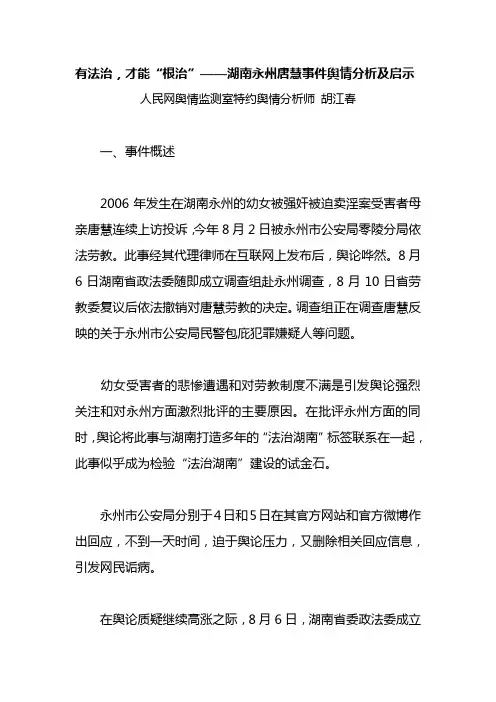 有法治，才能“根治”——湖南永州唐慧事件舆情分析及启示

人民网舆情监测室特约舆情分析师 胡江春

一、事件概述

2006 年发生在湖南永州的幼女被强奸被迫卖淫案受害者母亲唐慧连续上访投诉，今年 8 月 2 日被永州市公安局零陵分局依法劳教。此事经其代理律师在互联网上发布后，舆论哗然。8 月 6 日湖南省政法委随即成立调查组赴永州调查，8 月 10 日省劳教委复议后依法撤销对唐慧劳教的决定。调查组正在调查唐慧反映的关于永州市公安局民警包庇犯罪嫌疑人等问题。

幼女受害者的悲惨遭遇和对劳教制度不满是引发舆论强烈关注和对永州方面激烈批评的主要原因。在批评永州方面的同时，舆论将此事与湖南打造多年的“法治湖南”标签联系在一起，此事似乎成为检验“法治湖南”建设的试金石。

永州市公安局分别于4日和5日在其官方网站和官方微博作出回应，不到一天时间，迫于舆论压力，又删除相关回应信息，引发网民诟病。

在舆论质疑继续高涨之际，8 月 6 日，湖南省委政法委成立